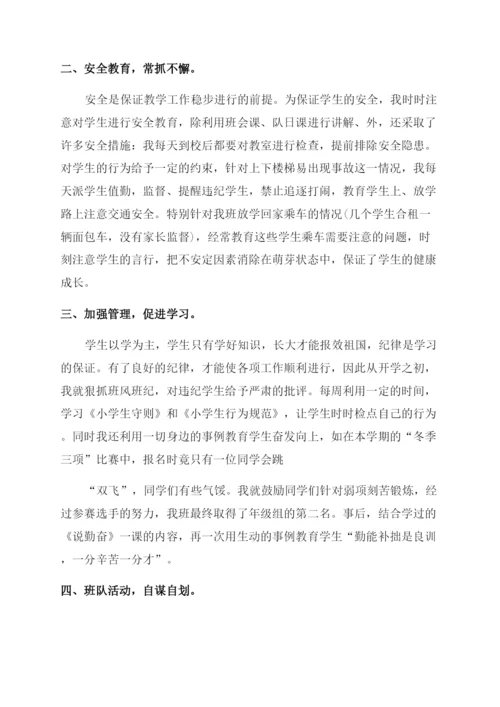 二、安全教育，常抓不懈。

安全是保证教学工作稳步进行的前提。为保证学生的安全，我时时注意对学生进行安全教育，除利用班会课、队日课进行讲解、外，还采取了许多安全措施：我每天到校后都要对教室进行检查，提前排除安全隐患。对学生的行为给予一定的约束，针对上下楼梯易出现事故这一情况，我每天派学生值勤，监督、提醒违纪学生，禁止追逐打闹，教育学生上、放学路上注意交通安全。特别针对我班放学回家乘车的情况(几个学生合租一辆面包车，没有家长监督)，经常教育这些学生乘车需要注意的问题，时刻注意学生的言行，把不安定因素消除在萌芽状态中，保证了学生的健康成长。

三、加强管理，促进学习。

学生以学为主，学生只有学好知识，长大才能报效祖国，纪律是学习的保证。有了良好的纪律，才能使各项工作顺利进行，因此从开学之初，我就狠抓班风班纪，对违纪学生给予严肃的批评。每周利用一定的时间，学习《小学生守则》和《小学生行为规范》，让学生时时检点自己的行为。同时我还利用一切身边的事例教育学生奋发向上，如在本学期的“冬季三项”比赛中，报名时竟只有一位同学会跳

“双飞”，同学们有些气馁。我就鼓励同学们针对弱项刻苦锻炼，经过参赛选手的努力，我班最终取得了年级组的第二名。事后，结合学过的《说勤奋》一课的内容，再一次用生动的事例教育学生“勤能补拙是良训，一分辛苦一分才”。

四、班队活动，自谋自划。